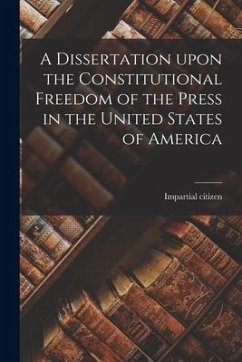 A Dissertation upon the Constitutional Freedom of the Press in the United States of America

Impartial citizen